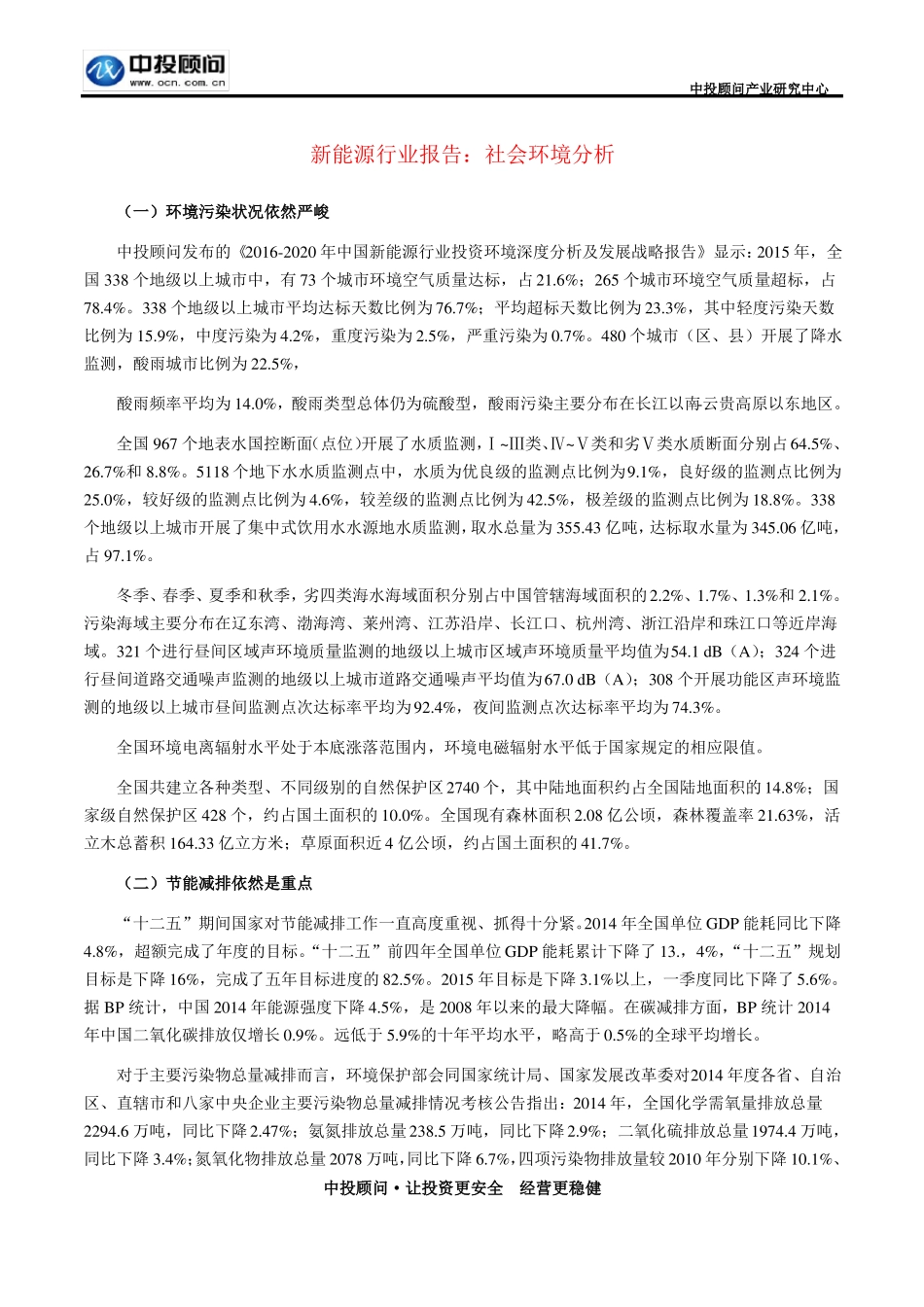 中投顾问
www.ocn.com.cn

中投顾问产业研究中心

新能源行业报告：社会环境分析

（一）环境污染状况依然严峻

中投顾问发布的《2016-2020年中国新能源行业投资环境深度分析及发展战略报告》显示：2015年，全国338个地级以上城市中，有73个城市环境空气质量达标，占21.6%；265个城市环境空气质量超标，占78.4%。338个地级以上城市平均达标天数比例为76.7%；平均超标天数比例为23.3%，其中轻度污染天数比例为15.9%，中度污染为4.2%，重度污染为2.5%，严重污染为0.7%。480个城市（区、县）开展了降水监测，酸雨城市比例为22.5%，

酸雨频率平均为14.0%，酸雨类型总体仍为硫酸型，酸雨污染主要分布在长江以南云贵高原以东地区。

全国967个地表水国控断面(点位)开展了水质监测，Ⅰ~Ⅲ类、Ⅳ~Ⅴ类和劣Ⅴ类水质断面分别占64.5%、26.7%和8.8%。5118个地下水水质监测点中，水质为优良级的监测点比例为9.1%，良好级的监测点比例为25.0%，较好级的监测点比例为4.6%，较差级的监测点比例为42.5%，极差级的监测点比例为18.8%。338个地级以上城市开展了集中式饮用水水源地水质监测，取水总量为355.43亿吨，达标取水量为345.06亿吨，占97.1%。

冬季、春季、夏季和秋季，劣四类海水海域面积分别占中国管辖海域面积的2.2%、1.7%、1.3%和2.1%。污染海域主要分布在辽东湾、渤海湾、莱州湾、江苏沿岸、长江口、杭州湾、浙江沿岸和珠江口等近岸海域。321个进行昼间区域声环境质量监测的地级以上城市区域声环境质量平均值为54.1 dB（A）；324个进行昼间道路交通噪声监测的地级以上城市道路交通噪声平均值为67.0 dB（A）；308个开展功能区声环境监测的地级以上城市昼间监测点次达标率平均为92.4%，夜间监测点次达标率平均为74.3%。

全国环境电离辐射水平处于本底涨落范围内，环境电磁辐射水平低于国家规定的相应限值。

全国共建立各种类型、不同级别的自然保护区2740个，其中陆地面积约占全国陆地面积的14.8%；国家级自然保护区428个，约占国土面积的10.0%。全国现有森林面积2.08亿公顷，森林覆盖率21.63%，活立木总蓄积164.33亿立方米；草原面积近4亿公顷，约占国土面积的41.7%。

（二）节能减排依然是重点

“十二五”期间国家对节能减排工作一直高度重视、抓得十分紧。2014年全国单位GDP能耗同比下降4.8%，超额完成了年度的目标。“十二五”前四年全国单位GDP能耗累计下降了13.，4%，“十二五”规划目标是下降16%，完成了五年目标进度的82.5%。2015年目标是下降3.1%以上，一季度同比下降了5.6%。据BP统计，中国2014年能源强度下降4.5%，是2008年以来的最大降幅。在碳减排方面，BP统计2014年中国二氧化碳排放仅增长0.9%。远低于5.9%的十年平均水平，略高于0.5%的全球平均增长。

对于主要污染物总量减排而言，环境保护部会同国家统计局、国家发展改革委对2014年度各省、自治区、直辖市和八家中央企业主要污染物总量减排情况考核公告指出：2014年，全国化学需氧量排放总量2294.6万吨，同比下降2.47%；氨氮排放总量238.5万吨，同比下降2.9%；二氧化硫排放总量1974.4万吨，同比下降3.4%；氮氧化物排放总量2078万吨，同比下降6.7%，四项污染物排放量较2010年分别下降10.1%、

中投顾问·让投资更安全　经营更稳健